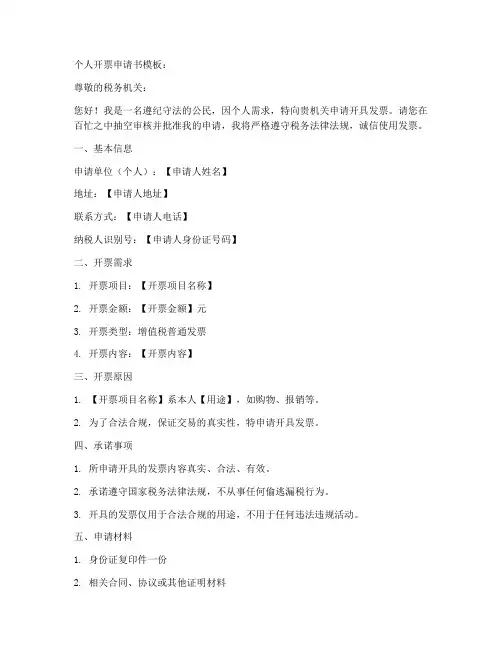 个人开票申请书模板：

尊敬的税务机关：

您好！我是一名遵纪守法的公民，因个人需求，特向贵机关申请开具发票。请您在百忙之中抽空审核并批准我的申请，我将严格遵守税务法律法规，诚信使用发票。

一、基本信息

申请单位（个人）：【申请人姓名】

地址：【申请人地址】

联系方式：【申请人电话】

纳税人识别号：【申请人身份证号码】

二、开票需求

1. 开票项目：【开票项目名称】

2. 开票金额：【开票金额】元

3. 开票类型：增值税普通发票

4. 开票内容：【开票内容】

三、开票原因

1. 【开票项目名称】系本人【用途】，如购物、报销等。

2. 为了合法合规，保证交易的真实性，特申请开具发票。

四、承诺事项

1. 所申请开具的发票内容真实、合法、有效。

2. 承诺遵守国家税务法律法规，不从事任何偷逃漏税行为。

3. 开具的发票仅用于合法合规的用途，不用于任何违法违规活动。

五、申请材料

1. 身份证复印件一份

2. 相关合同、协议或其他证明材料